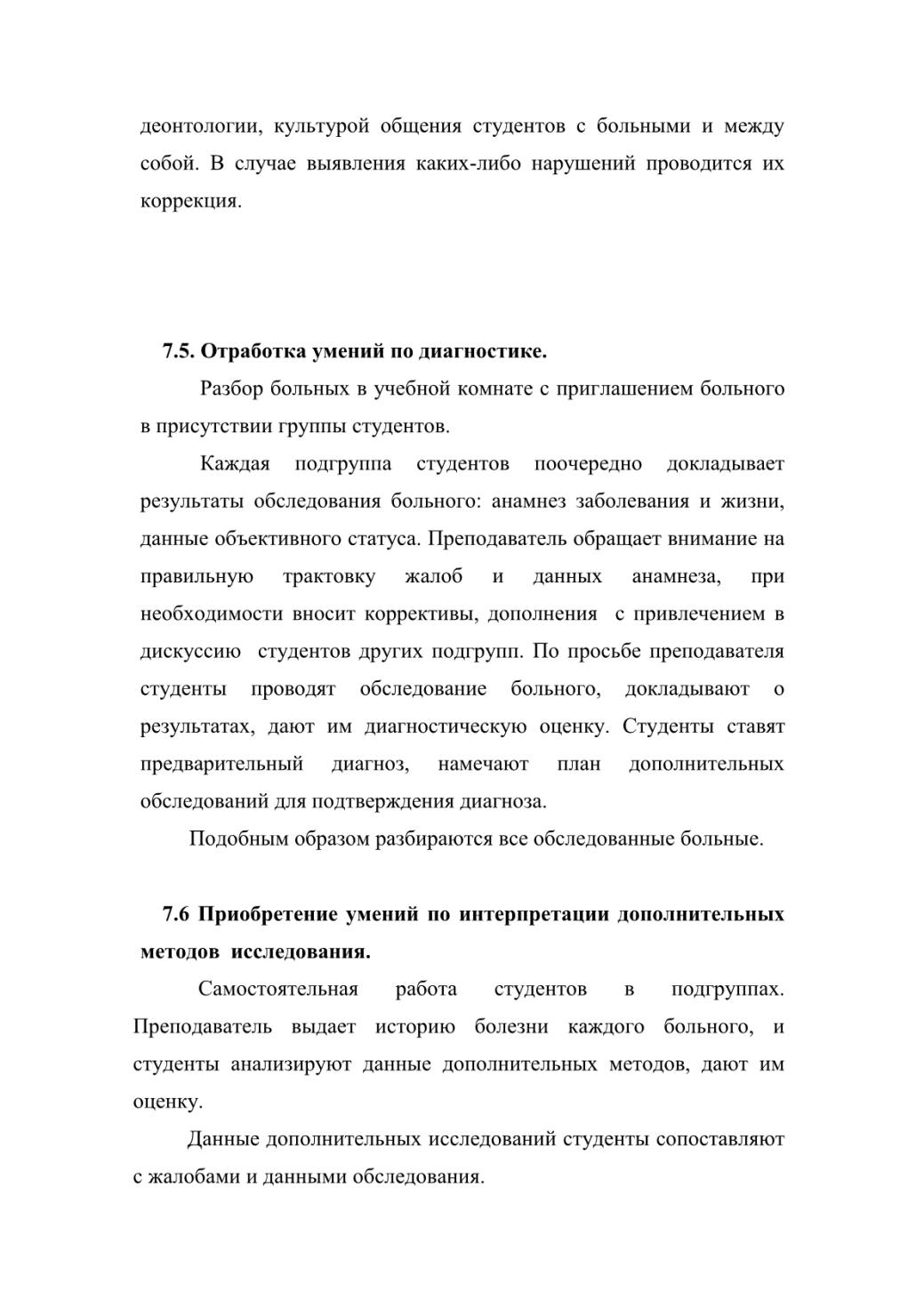 деонтологии, культурой общения студентов с больными и между собой. В случае выявления каких-либо нарушений проводится их коррекция.

7.5. Отработка умений по диагностике.

Разбор больных в учебной комнате с приглашением больного в присутствии группы студентов.

Каждая подгруппа студентов поочередно докладывает результаты обследования больного: анамнез заболевания и жизни, данные объективного статуса. Преподаватель обращает внимание на правильную трактовку жалоб и данных анамнеза, при необходимости вносит коррективы, дополнения с привлечением в дискуссию студентов других подгрупп. По просьбе преподавателя студенты проводят обследование больного, докладывают о результатах, дают им диагностическую оценку. Студенты ставят предварительный диагноз, намечают план дополнительных обследований для подтверждения диагноза.

Подобным образом разбираются все обследованные больные.

7.6 Приобретение умений по интерпретации дополнительных методов исследования.

Самостоятельная работа студентов в подгруппах. Преподаватель выдает историю болезни каждого больного, и студенты анализируют данные дополнительных методов, дают им оценку.

Данные дополнительных исследований студенты сопоставляют с жалобами и данными обследования.